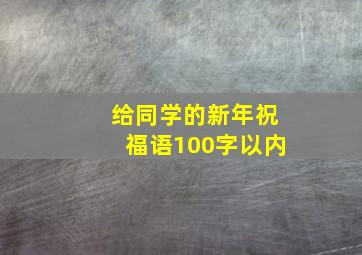 给同学的新年祝福语100字以内